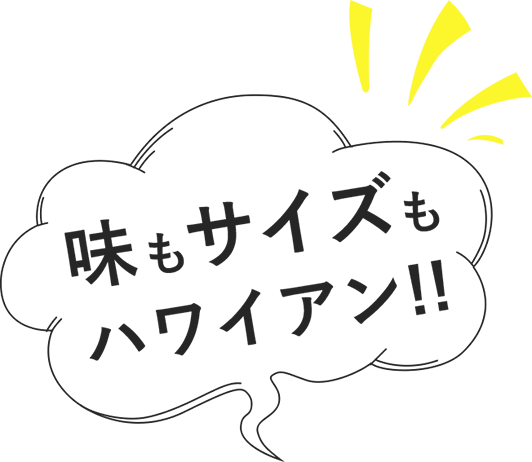 味もサイズも
ハワイアン!!